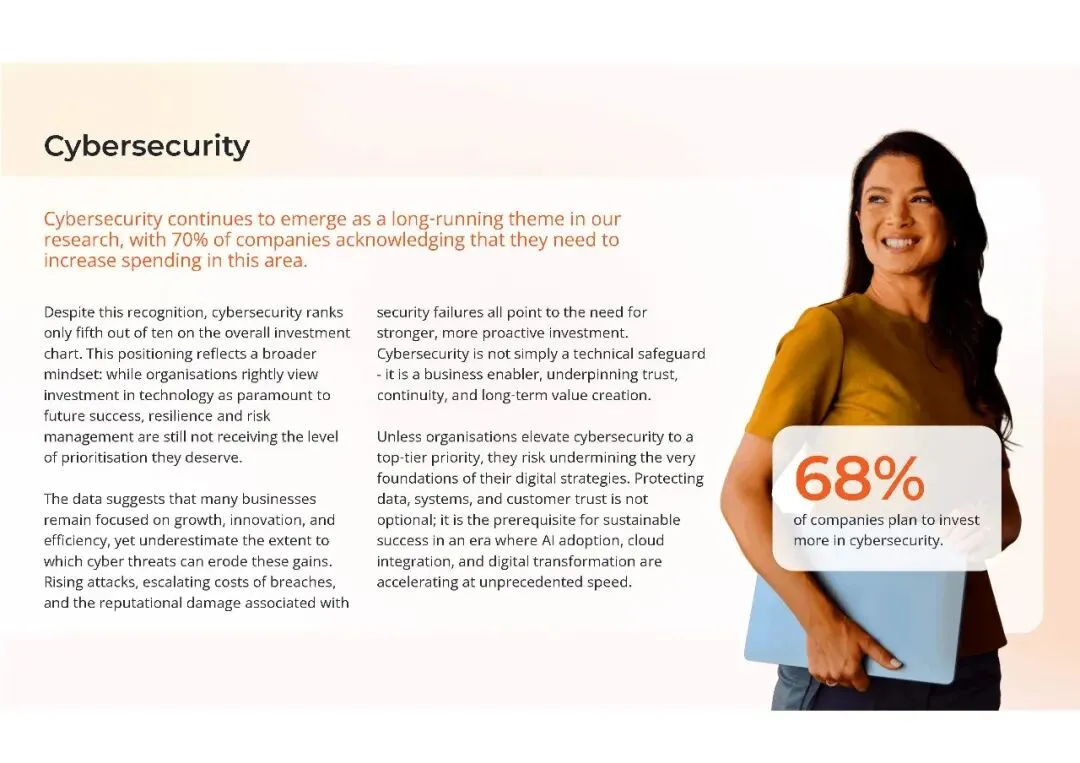 Cybersecurity

Cybersecurity continues to emerge as a long-running theme in our research, with 70% of companies acknowledging that they need to increase spending in this area.

Despite this recognition, cybersecurity ranks only fifth out of ten on the overall investment chart. This positioning reflects a broader mindset: while organisations rightly view investment in technology as paramount to future success, resilience and risk management are still not receiving the level of prioritisation they deserve.

The data suggests that many businesses remain focused on growth, innovation, and efficiency, yet underestimate the extent to which cyber threats can erode these gains. Rising attacks, escalating costs of breaches, and the reputational damage associated with security failures all point to the need for stronger, more proactive investment. Cybersecurity is not simply a technical safeguard - it is a business enabler, underpinning trust, continuity, and long-term value creation.

Unless organisations elevate cybersecurity to a top-tier priority, they risk undermining the very foundations of their digital strategies. Protecting data, systems, and customer trust is not optional; it is the prerequisite for sustainable success in an era where AI adoption, cloud integration, and digital transformation are accelerating at unprecedented speed.

68%
of companies plan to invest more in cybersecurity.